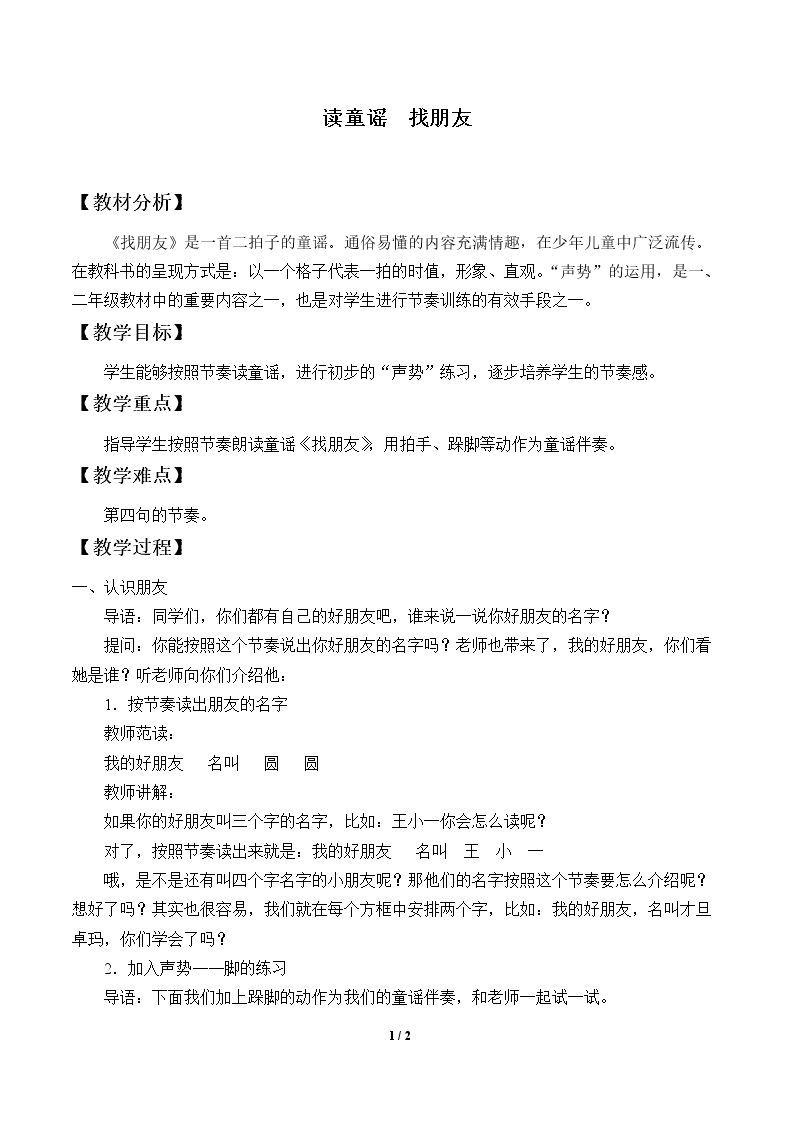 读童谣 找朋友

【教材分析】

《找朋友》是一首二拍子的童谣。通俗易懂的内容充满情趣，在少年儿童中广泛流传。在教科书的呈现方式是：以一个格子代表一拍的时值，形象、直观。“声势”的运用，是一、二年级教材中的重要内容之一，也是对学生进行节奏训练的有效手段之一。

【教学目标】

学生能够按照节奏读童谣，进行初步的“声势”练习，逐步培养学生的节奏感。

【教学重点】

指导学生按照节奏朗读童谣《找朋友》，用拍手、跺脚等动作为童谣伴奏。

【教学难点】

第四句的节奏。

【教学过程】

一、认识朋友

导语：同学们，你们都有自己的好朋友吧，谁来说一说你好朋友的名字？

提问：你能按照这个节奏说出你好朋友的名字吗？老师也带来了，我的好朋友，你们看她是谁？听老师向你们介绍他：

1.按节奏读出朋友的名字

教师范读：

我的好朋友 名叫 圆 圆

教师讲解：

如果你的好朋友叫三个字的名字，比如：王小一你会怎么读呢？

对了，按照节奏读出来就是：我的好朋友 名叫 王 小 一

哦，是不是还有叫四个字名字的小朋友呢？那他们的名字按照这个节奏要怎么介绍呢？想好了吗？其实也很容易，我们就在每个方框中安排两个字，比如：我的好朋友，名叫才旦卓玛，你们学会了吗？

2.加入声势——脚的练习

导语：下面我们加上跺脚的动作为我们的童谣伴奏，和老师一起试一试。

1 / 2